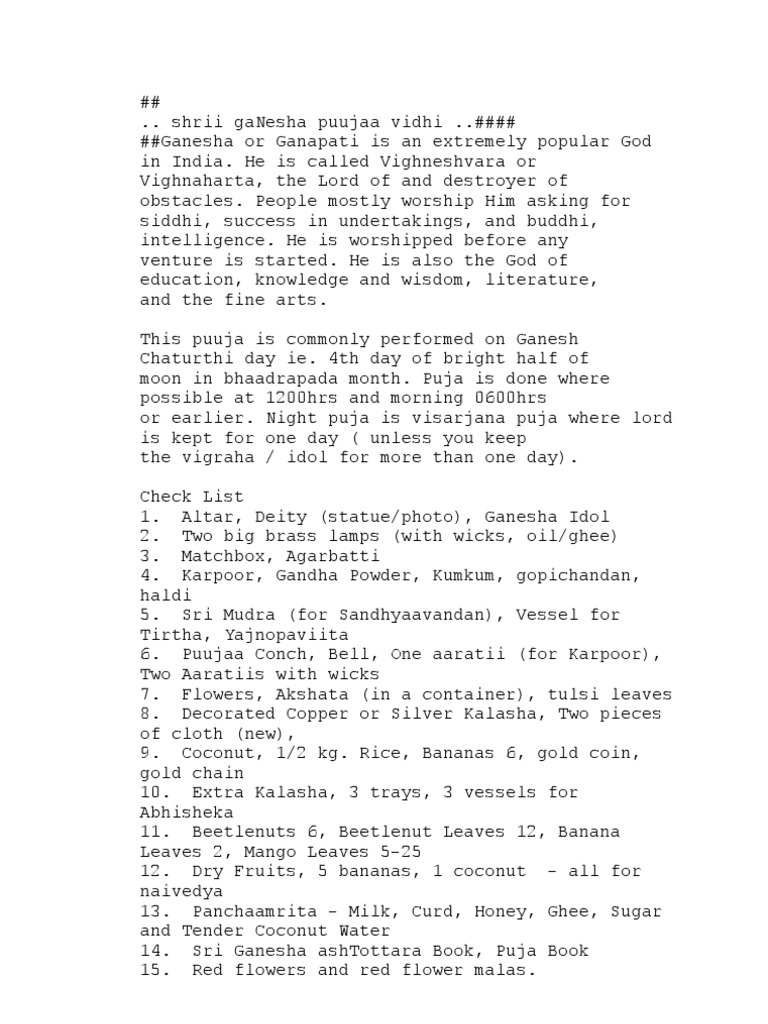 ##
.. shrii gaNesha puujaa vidhi ..####
##Ganesha or Ganapati is an extremely popular God in India. He is called Vighneshvara or Vighnaharta, the Lord of and destroyer of obstacles. People mostly worship Him asking for siddhi, success in undertakings, and buddhi, intelligence. He is worshipped before any venture is started. He is also the God of education, knowledge and wisdom, literature, and the fine arts.

This puuja is commonly performed on Ganesh Chaturthi day ie. 4th day of bright half of moon in bhaadrapada month. Puja is done where possible at 1200hrs and morning 0600hrs or earlier. Night puja is visarjana puja where lord is kept for one day ( unless you keep the vigraha / idol for more than one day).

Check List
1. Altar, Deity (statue/photo), Ganesha Idol
2. Two big brass lamps (with wicks, oil/ghee)
3. Matchbox, Agarbatti
4. Karpoor, Gandha Powder, Kumkum, gopichandan, haldi
5. Sri Mudra (for Sandhyaavandan), Vessel for Tirtha, Yajnopaviita
6. Puujaa Conch, Bell, One aaratii (for Karpoor), Two Aaratiis with wicks
7. Flowers, Akshata (in a container), tulsi leaves
8. Decorated Copper or Silver Kalasha, Two pieces of cloth (new),
9. Coconut, 1/2 kg. Rice, Bananas 6, gold coin, gold chain
10. Extra Kalasha, 3 trays, 3 vessels for Abhisheka
11. Beetlenuts 6, Beetlenut Leaves 12, Banana Leaves 2, Mango Leaves 5-25
12. Dry Fruits, 5 bananas, 1 coconut - all for naivedya
13. Panchaamrita - Milk, Curd, Honey, Ghee, Sugar and Tender Coconut Water
14. Sri Ganesha ashTottara Book, Puja Book
15. Red flowers and red flower malas.